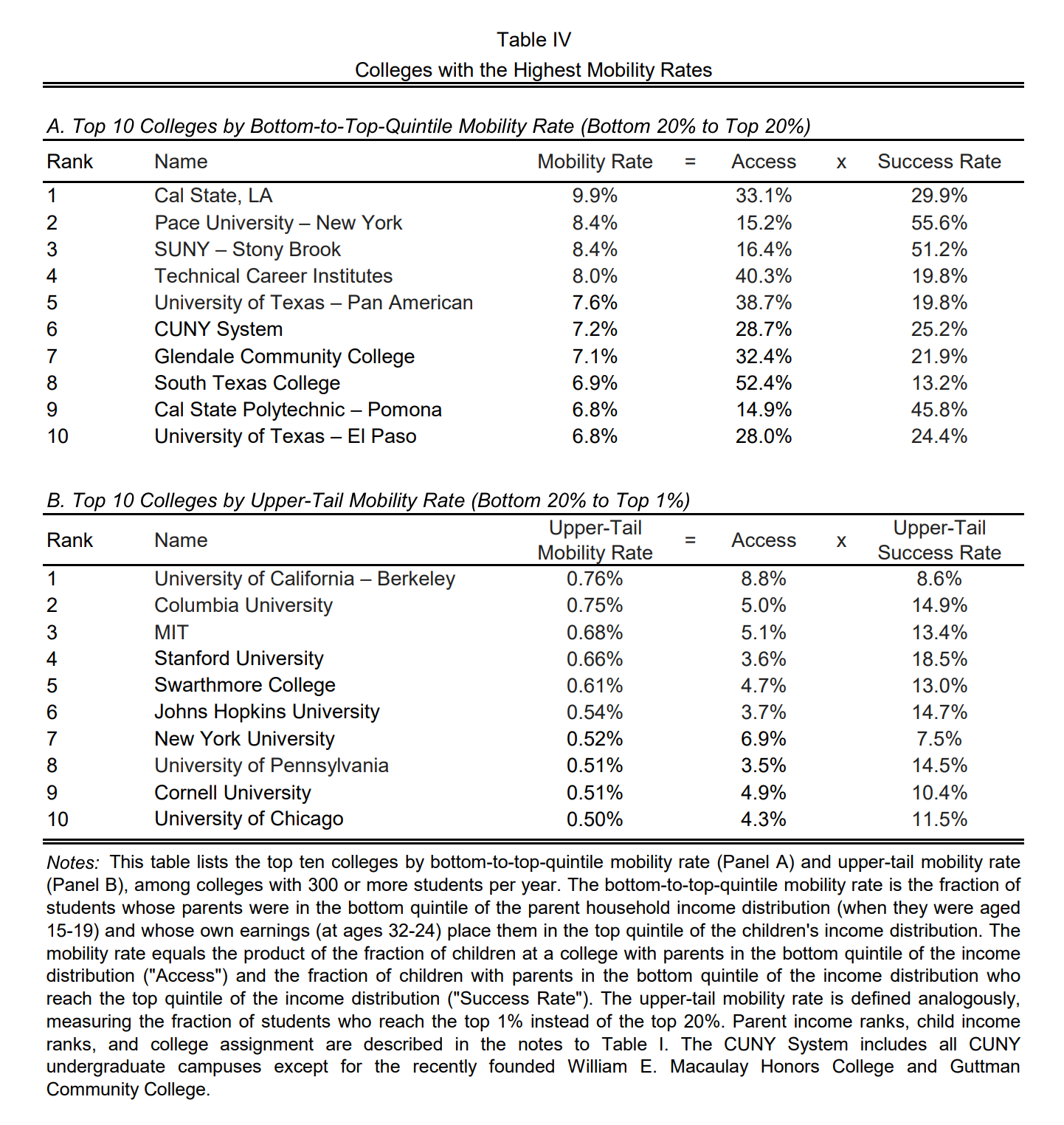 Table IV

Colleges with the Highest Mobility Rates

A. Top 10 Colleges by Bottom-to-Top-Quintile Mobility Rate (Bottom 20% to Top 20%)

| Rank | Name | Mobility Rate | = | Access | x | Success Rate |
|---|---|---|---|---|---|---|
| 1 | Cal State, LA | 9.9% | | 33.1% | | 29.9% |
| 2 | Pace University – New York | 8.4% | | 15.2% | | 55.6% |
| 3 | SUNY – Stony Brook | 8.4% | | 16.4% | | 51.2% |
| 4 | Technical Career Institutes | 8.0% | | 40.3% | | 19.8% |
| 5 | University of Texas – Pan American | 7.6% | | 38.7% | | 19.8% |
| 6 | CUNY System | 7.2% | | 28.7% | | 25.2% |
| 7 | Glendale Community College | 7.1% | | 32.4% | | 21.9% |
| 8 | South Texas College | 6.9% | | 52.4% | | 13.2% |
| 9 | Cal State Polytechnic – Pomona | 6.8% | | 14.9% | | 45.8% |
| 10 | University of Texas – El Paso | 6.8% | | 28.0% | | 24.4% |

B. Top 10 Colleges by Upper-Tail Mobility Rate (Bottom 20% to Top 1%)

| Rank | Name | Upper-Tail Mobility Rate | = | Access | x | Upper-Tail Success Rate |
|---|---|---|---|---|---|---|
| 1 | University of California – Berkeley | 0.76% | | 8.8% | | 8.6% |
| 2 | Columbia University | 0.75% | | 5.0% | | 14.9% |
| 3 | MIT | 0.68% | | 5.1% | | 13.4% |
| 4 | Stanford University | 0.66% | | 3.6% | | 18.5% |
| 5 | Swarthmore College | 0.61% | | 4.7% | | 13.0% |
| 6 | Johns Hopkins University | 0.54% | | 3.7% | | 14.7% |
| 7 | New York University | 0.52% | | 6.9% | | 7.5% |
| 8 | University of Pennsylvania | 0.51% | | 3.5% | | 14.5% |
| 9 | Cornell University | 0.51% | | 4.9% | | 10.4% |
| 10 | University of Chicago | 0.50% | | 4.3% | | 11.5% |

Notes: This table lists the top ten colleges by bottom-to-top-quintile mobility rate (Panel A) and upper-tail mobility rate (Panel B), among colleges with 300 or more students per year. The bottom-to-top-quintile mobility rate is the fraction of students whose parents were in the bottom quintile of the parent household income distribution (when they were aged 15-19) and whose own earnings (at ages 32-24) place them in the top quintile of the children's income distribution. The mobility rate equals the product of the fraction of children at a college with parents in the bottom quintile of the income distribution ("Access") and the fraction of children with parents in the bottom quintile of the income distribution who reach the top quintile of the income distribution ("Success Rate"). The upper-tail mobility rate is defined analogously, measuring the fraction of students who reach the top 1% instead of the top 20%. Parent income ranks, child income ranks, and college assignment are described in the notes to Table I. The CUNY System includes all CUNY undergraduate campuses except for the recently founded William E. Macaulay Honors College and Guttman Community College.